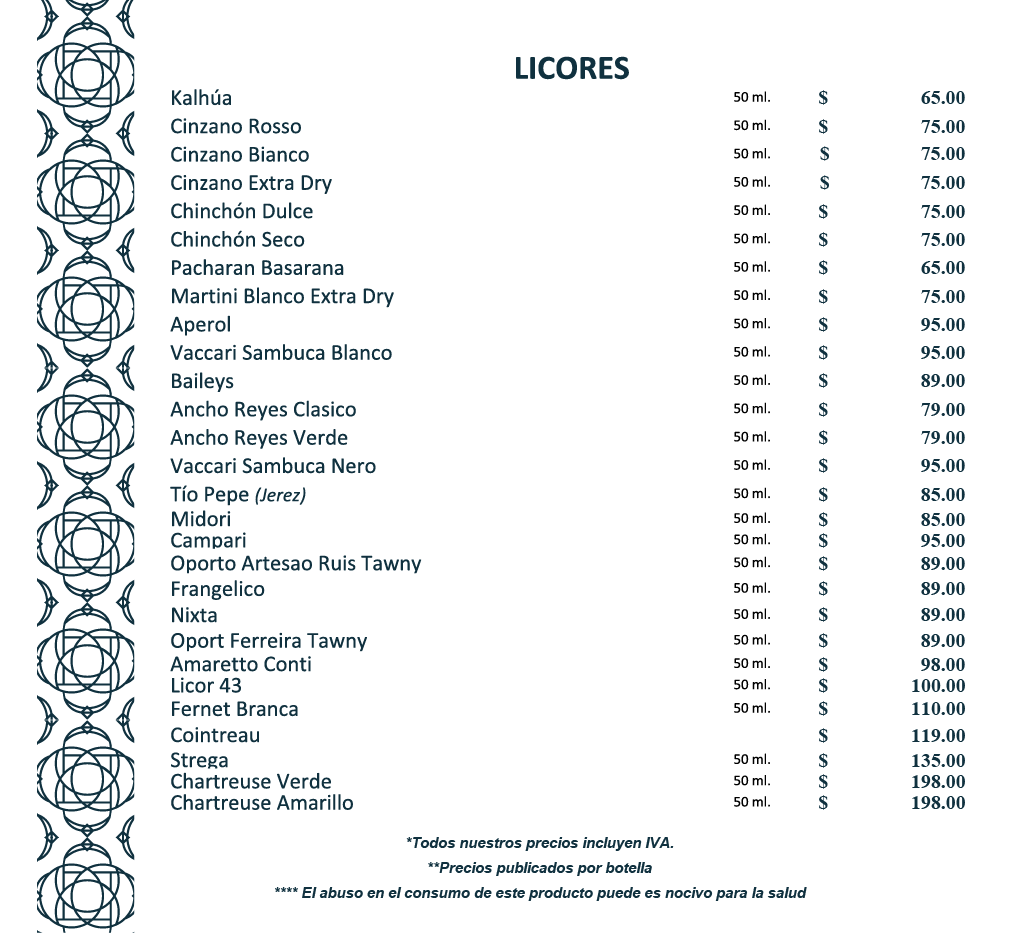 LICORES

| | | | |
|---|---|---|---|
| Kalhúa | 50 ml. | $ | 65.00 |
| Cinzano Rosso | 50 ml. | $ | 75.00 |
| Cinzano Bianco | 50 ml. | $ | 75.00 |
| Cinzano Extra Dry | 50 ml. | $ | 75.00 |
| Chinchón Dulce | 50 ml. | $ | 75.00 |
| Chinchón Seco | 50 ml. | $ | 75.00 |
| Pacharan Basarana | 50 ml. | $ | 65.00 |
| Martini Blanco Extra Dry | 50 ml. | $ | 75.00 |
| Aperol | 50 ml. | $ | 95.00 |
| Vaccari Sambuca Blanco | 50 ml. | $ | 95.00 |
| Baileys | 50 ml. | $ | 89.00 |
| Ancho Reyes Clasico | 50 ml. | $ | 79.00 |
| Ancho Reyes Verde | 50 ml. | $ | 79.00 |
| Vaccari Sambuca Nero | 50 ml. | $ | 95.00 |
| Tío Pepe (Jerez) | 50 ml. | $ | 85.00 |
| Midori | 50 ml. | $ | 85.00 |
| Campari | 50 ml. | $ | 95.00 |
| Oporto Artesao Ruis Tawny | 50 ml. | $ | 89.00 |
| Frangelico | 50 ml. | $ | 89.00 |
| Nixta | 50 ml. | $ | 89.00 |
| Oport Ferreira Tawny | 50 ml. | $ | 89.00 |
| Amaretto Conti | 50 ml. | $ | 98.00 |
| Licor 43 | 50 ml. | $ | 100.00 |
| Fernet Branca | 50 ml. | $ | 110.00 |
| Cointreau | | $ | 119.00 |
| Strega | 50 ml. | $ | 135.00 |
| Chartreuse Verde | 50 ml. | $ | 198.00 |
| Chartreuse Amarillo | 50 ml. | $ | 198.00 |

*Todos nuestros precios incluyen IVA.

**Precios publicados por botella

**** El abuso en el consumo de este producto puede es nocivo para la salud